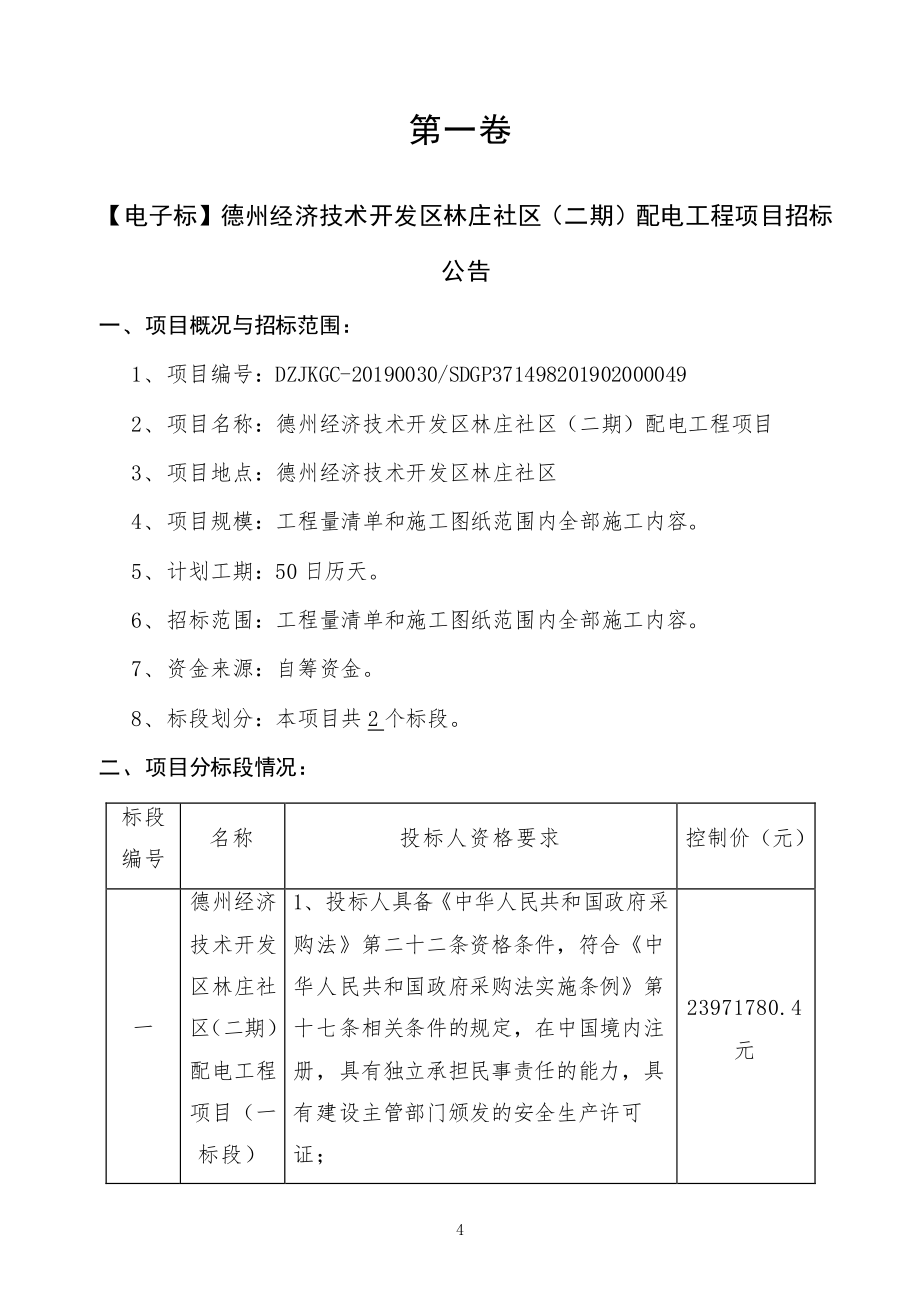 第一卷

【电子标】德州经济技术开发区林庄社区（二期）配电工程项目招标公告

一、项目概况与招标范围：

1、项目编号：DZJKGC-20190030/SDGP371498201902000049

2、项目名称：德州经济技术开发区林庄社区（二期）配电工程项目

3、项目地点：德州经济技术开发区林庄社区

4、项目规模：工程量清单和施工图纸范围内全部施工内容。

5、计划工期：50 日历天。

6、招标范围：工程量清单和施工图纸范围内全部施工内容。

7、资金来源：自筹资金。

8、标段划分：本项目共 2 个标段。

二、项目分标段情况：

| 标段编号 | 名称 | 投标人资格要求 | 控制价（元） |
|---|---|---|---|
| 一 | 德州经济技术开发区林庄社区(二期)配电工程项目（一标段） | 1、投标人具备《中华人民共和国政府采购法》第二十二条资格条件，符合《中华人民共和国政府采购法实施条例》第十七条相关条件的规定，在中国境内注册，具有独立承担民事责任的能力，具有建设主管部门颁发的安全生产许可证； | 23971780.4 元 |

4